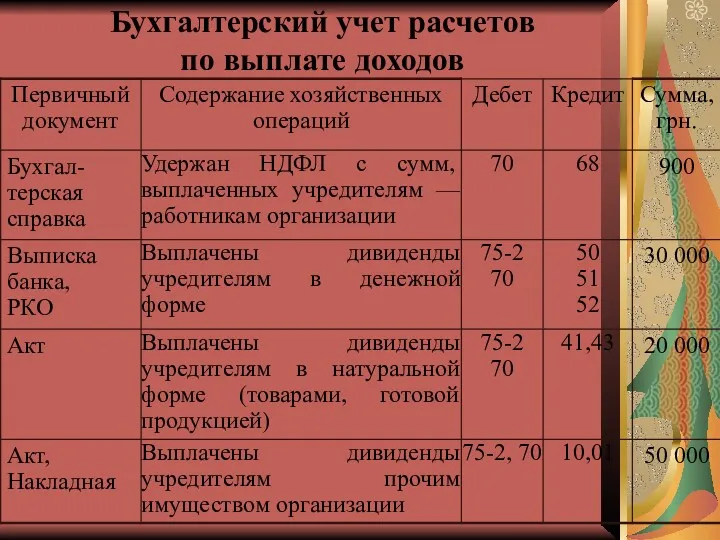 Бухгалтерский учет расчетов по выплате доходов

| Первичный документ | Содержание хозяйственных операций | Дебет | Кредит | Сумма, грн. |
|---|---|---|---|---|
| Бухгалтерская справка | Удержан НДФЛ с сумм, выплаченных учредителям — работникам организации | 70 | 68 | 900 |
| Выписка банка, РКО | Выплачены дивиденды учредителям в денежной форме | 75-2 70 | 50 51 52 | 30 000 |
| Акт | Выплачены дивиденды учредителям в натуральной форме (товарами, готовой продукцией) | 75-2 70 | 41,43 | 20 000 |
| Акт, Накладная | Выплачены дивиденды учредителям прочим имуществом организации | 75-2, 70 | 10,01 | 50 000 |